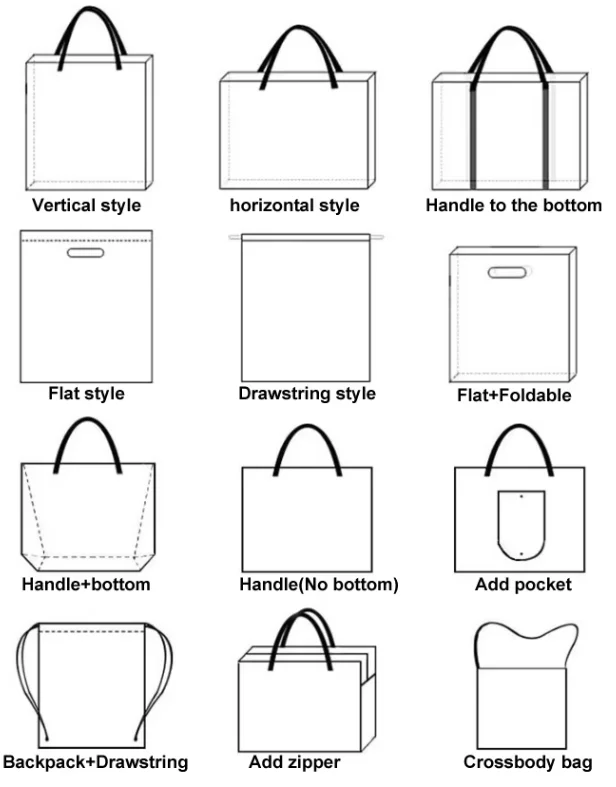 Vertical style
horizontal style
Handle to the bottom
Flat style
Drawstring style
Flat+Foldable
Handle+bottom
Handle(No bottom)
Add pocket
Backpack+Drawstring
Add zipper
Crossbody bag